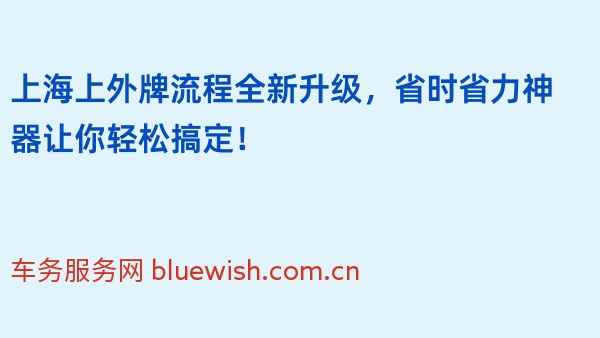 上海上外牌流程全新升级，省时省力神器让你轻松搞定！

车务服务网 bluewish.com.cn